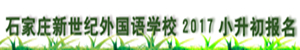 石家庄新世纪外国语学校 2017 小升初报名